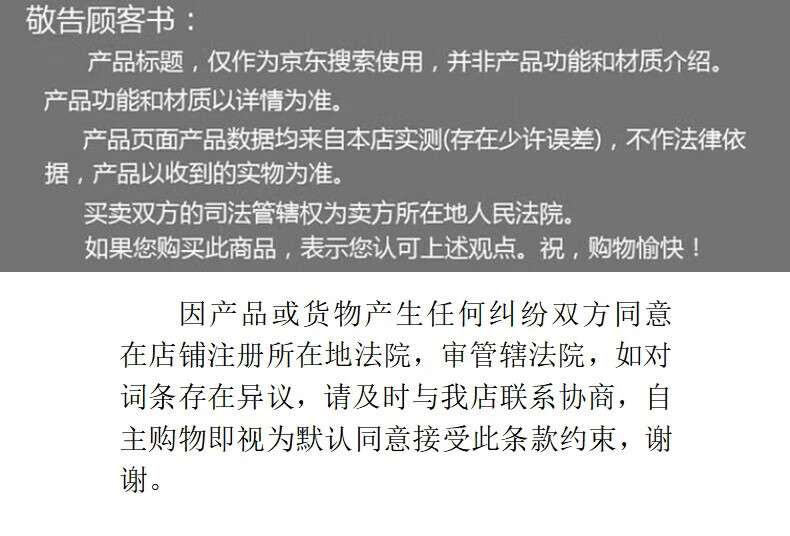 敬告顾客书：

产品标题，仅作为京东搜索使用，并非产品功能和材质介绍。产品功能和材质以详情为准。

产品页面产品数据均来自本店实测(存在少许误差)，不作法律依据，产品以收到的实物为准。

买卖双方的司法管辖权为卖方所在地人民法院。

如果您购买此商品，表示您认可上述观点。祝，购物愉快！

因产品或货物产生任何纠纷双方同意在店铺注册所在地法院，审管辖法院，如对词条存在异议，请及时与我店联系协商，自主购物即视为默认同意接受此条款约束，谢谢。